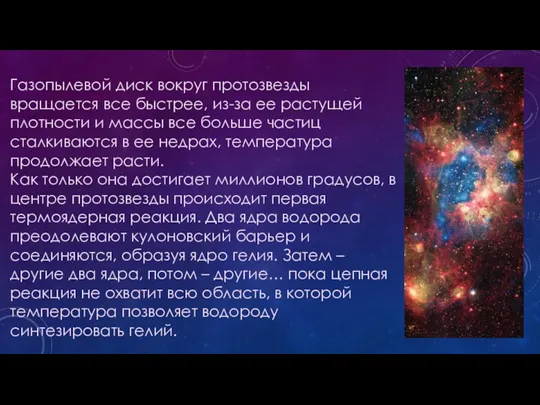 Газопылевой диск вокруг протозвезды вращается все быстрее, из-за ее растущей плотности и массы все больше частиц сталкиваются в ее недрах, температура продолжает расти.
Как только она достигает миллионов градусов, в центре протозвезды происходит первая термоядерная реакция. Два ядра водорода преодолевают кулоновский барьер и соединяются, образуя ядро гелия. Затем – другие два ядра, потом – другие… пока цепная реакция не охватит всю область, в которой температура позволяет водороду синтезировать гелий.